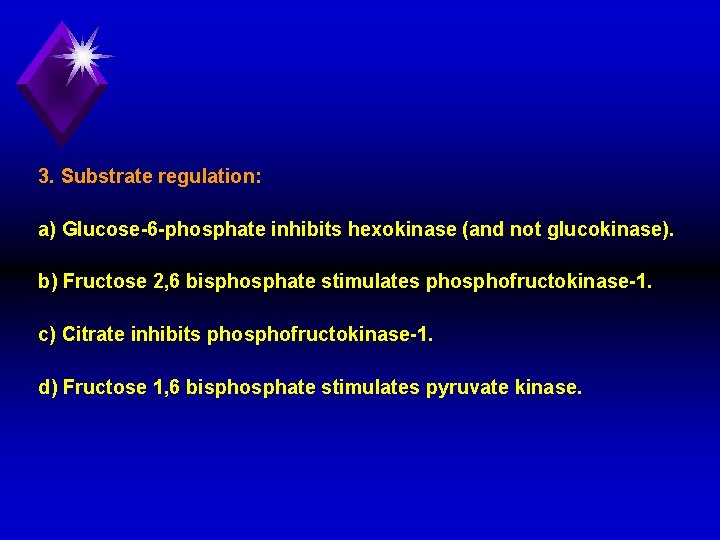 3. Substrate regulation:

a) Glucose-6-phosphate inhibits hexokinase (and not glucokinase).

b) Fructose 2,6 bisphosphate stimulates phosphofructokinase-1.

c) Citrate inhibits phosphofructokinase-1.

d) Fructose 1,6 bisphosphate stimulates pyruvate kinase.